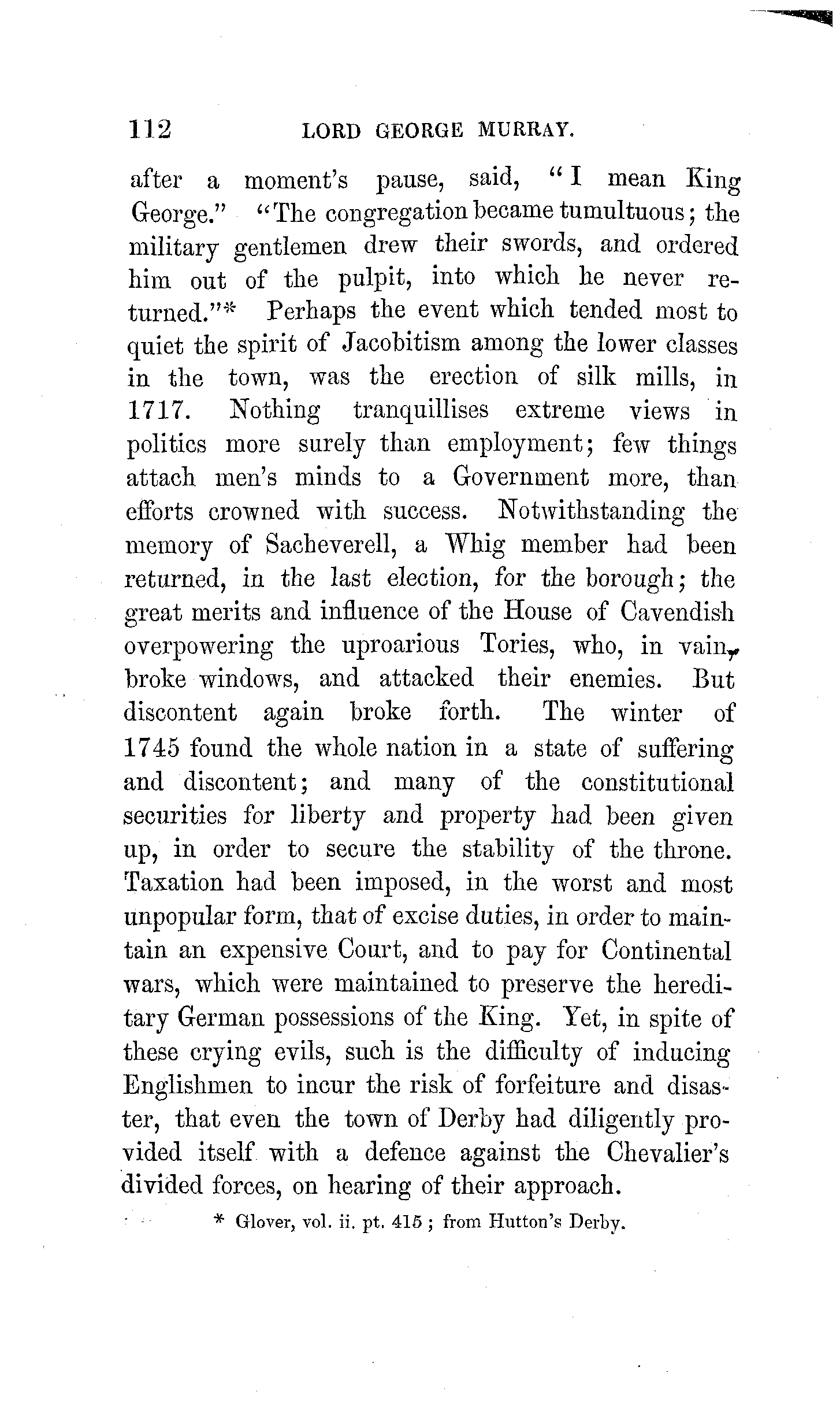 112 LORD GEORGE MURRAY.

after a moment's pause, said, "I mean King George." "The congregation became tumultuous; the military gentlemen drew their swords, and ordered him out of the pulpit, into which he never returned."* Perhaps the event which tended most to quiet the spirit of Jacobitism among the lower classes in the town, was the erection of silk mills, in 1717. Nothing tranquillises extreme views in politics more surely than employment; few things attach men's minds to a Government more, than efforts crowned with success. Notwithstanding the memory of Sacheverell, a Whig member had been returned, in the last election, for the borough; the great merits and influence of the House of Cavendish overpowering the uproarious Tories, who, in vain, broke windows, and attacked their enemies. But discontent again broke forth. The winter of 1745 found the whole nation in a state of suffering and discontent; and many of the constitutional securities for liberty and property had been given up, in order to secure the stability of the throne. Taxation had been imposed, in the worst and most unpopular form, that of excise duties, in order to maintain an expensive Court, and to pay for Continental wars, which were maintained to preserve the hereditary German possessions of the King. Yet, in spite of these crying evils, such is the difficulty of inducing Englishmen to incur the risk of forfeiture and disaster, that even the town of Derby had diligently provided itself with a defence against the Chevalier's divided forces, on hearing of their approach.

* Glover, vol. ii. pt. 415; from Hutton's Derby.